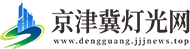 京津冀灯光网
www.dengguang.jjjnews.top